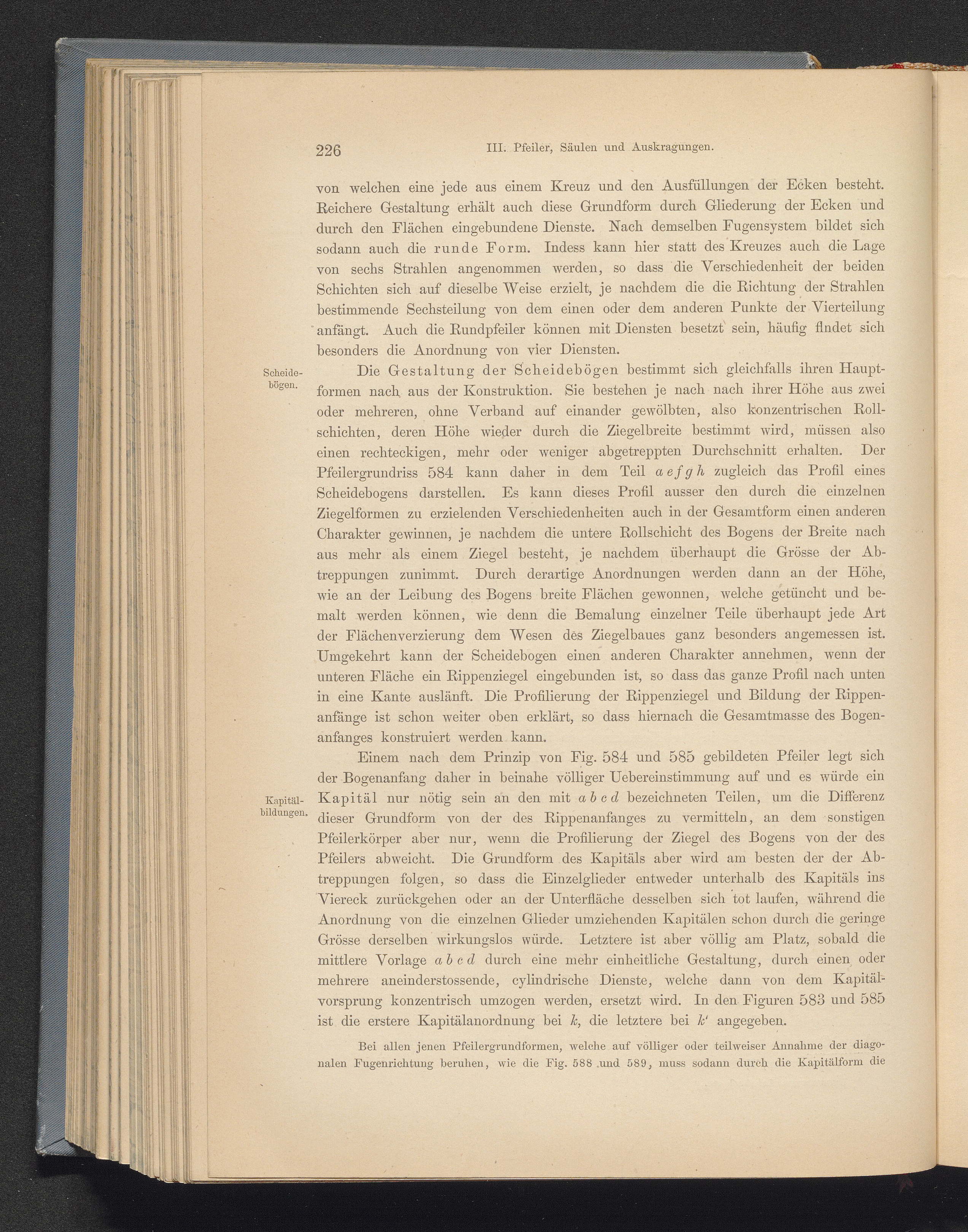 226 III. Pfeiler, Säulen und Auskragungen.

von welchen eine jede aus einem Kreuz und den Ausfüllungen der Ecken besteht. Reichere Gestaltung erhält auch diese Grundform durch Gliederung der Ecken und durch den Flächen eingebundene Dienste. Nach demselben Fugensystem bildet sich sodann auch die runde Form. Indess kann hier statt des Kreuzes auch die Lage von sechs Strahlen angenommen werden, so dass die Verschiedenheit der beiden Schichten sich auf dieselbe Weise erzielt, je nachdem die die Richtung der Strahlen bestimmende Sechsteilung von dem einen oder dem anderen Punkte der Vierteilung anfängt. Auch die Rundpfeiler können mit Diensten besetzt sein, häufig findet sich besonders die Anordnung von vier Diensten.

Scheidebögen.

Die Gestaltung der Scheidebögen bestimmt sich gleichfalls ihren Hauptformen nach aus der Konstruktion. Sie bestehen je nach nach ihrer Höhe aus zwei oder mehreren, ohne Verband auf einander gewölbten, also konzentrischen Rollschichten, deren Höhe wieder durch die Ziegelbreite bestimmt wird, müssen also einen rechteckigen, mehr oder weniger abgetreppten Durchschnitt erhalten. Der Pfeilergrundriss 584 kann daher in dem Teil $a\,e\,f\,g\,h$ zugleich das Profil eines Scheidebogens darstellen. Es kann dieses Profil ausser den durch die einzelnen Ziegelformen zu erzielenden Verschiedenheiten auch in der Gesamtform einen anderen Charakter gewinnen, je nachdem die untere Rollschicht des Bogens der Breite nach aus mehr als einem Ziegel besteht, je nachdem überhaupt die Grösse der Abtreppungen zunimmt. Durch derartige Anordnungen werden dann an der Höhe, wie an der Leibung des Bogens breite Flächen gewonnen, welche getüncht und bemalt werden können, wie denn die Bemalung einzelner Teile überhaupt jede Art der Flächenverzierung dem Wesen des Ziegelbaues ganz besonders angemessen ist. Umgekehrt kann der Scheidebogen einen anderen Charakter annehmen, wenn der unteren Fläche ein Rippenziegel eingebunden ist, so dass das ganze Profil nach unten in eine Kante ausläuft. Die Profilierung der Rippenziegel und Bildung der Rippenanfänge ist schon weiter oben erklärt, so dass hiernach die Gesamtmasse des Bogenanfanges konstruiert werden kann.

Einem nach dem Prinzip von Fig. 584 und 585 gebildeten Pfeiler legt sich der Bogenanfang daher in beinahe völliger Uebereinstimmung auf und es würde ein Kapitäl nur nötig sein an den mit $a\,b\,c\,d$ bezeichneten Teilen, um die Differenz dieser Grundform von der des Rippenanfanges zu vermitteln, an dem sonstigen Pfeilerkörper aber nur, wenn die Profilierung der Ziegel des Bogens von der des Pfeilers abweicht. Die Grundform des Kapitäls aber wird am besten der der Abtreppungen folgen, so dass die Einzelglieder entweder unterhalb des Kapitäls ins Viereck zurückgehen oder an der Unterfläche desselben sich tot laufen, während die Anordnung von die einzelnen Glieder umziehenden Kapitälen schon durch die geringe Grösse derselben wirkungslos würde. Letztere ist aber völlig am Platz, sobald die mittlere Vorlage $a\,b\,c\,d$ durch eine mehr einheitliche Gestaltung, durch einen oder mehrere aneinderstossende, cylindrische Dienste, welche dann von dem Kapitälvorsprung konzentrisch umzogen werden, ersetzt wird. In den Figuren 583 und 585 ist die erstere Kapitälanordnung bei $k$, die letztere bei $k'$ angegeben.

Kapitälbildungen.

Bei allen jenen Pfeilergrundformen, welche auf völliger oder teilweiser Annahme der diagonalen Fugenrichtung beruhen, wie die Fig. 588 und 589, muss sodann durch die Kapitälform die